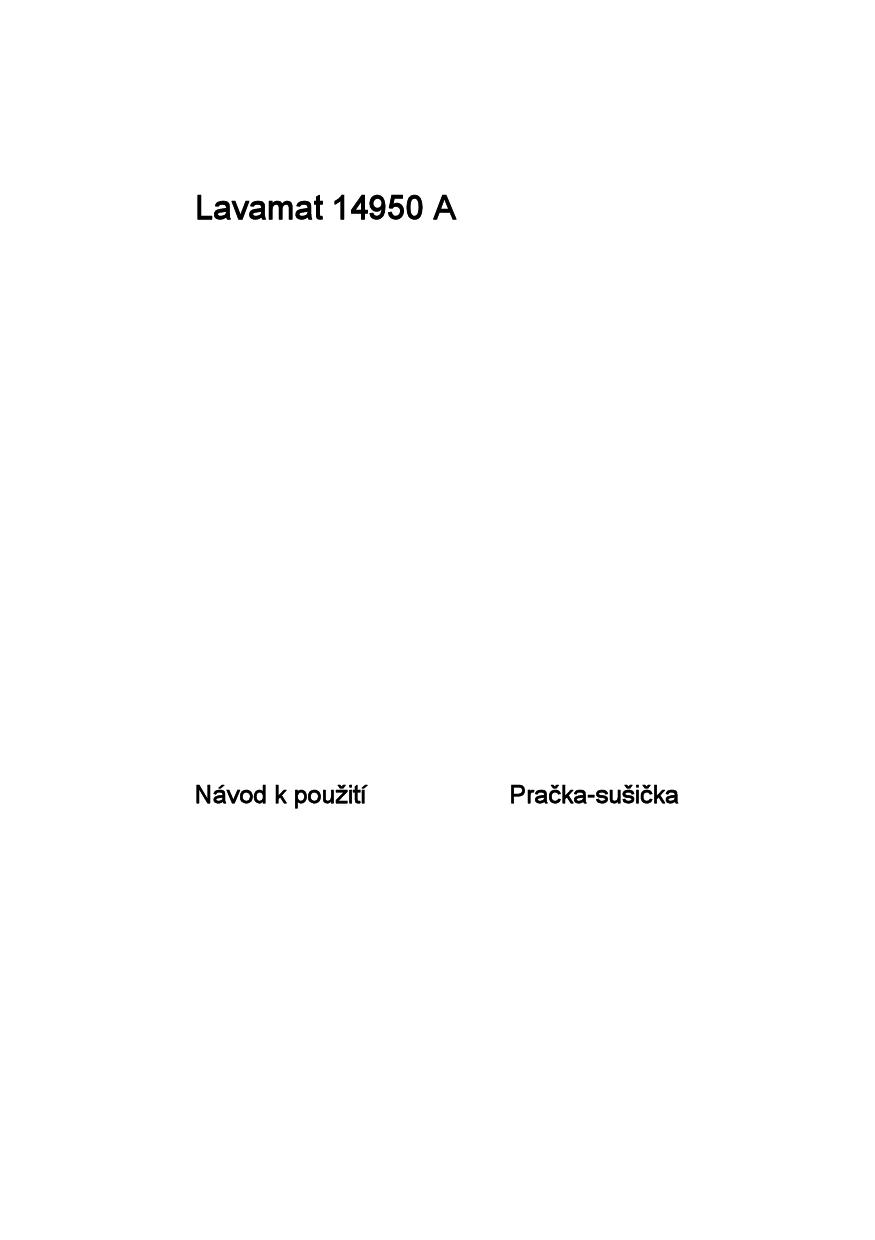 Lavamat 14950 A

Návod k použití

Pračka-sušička